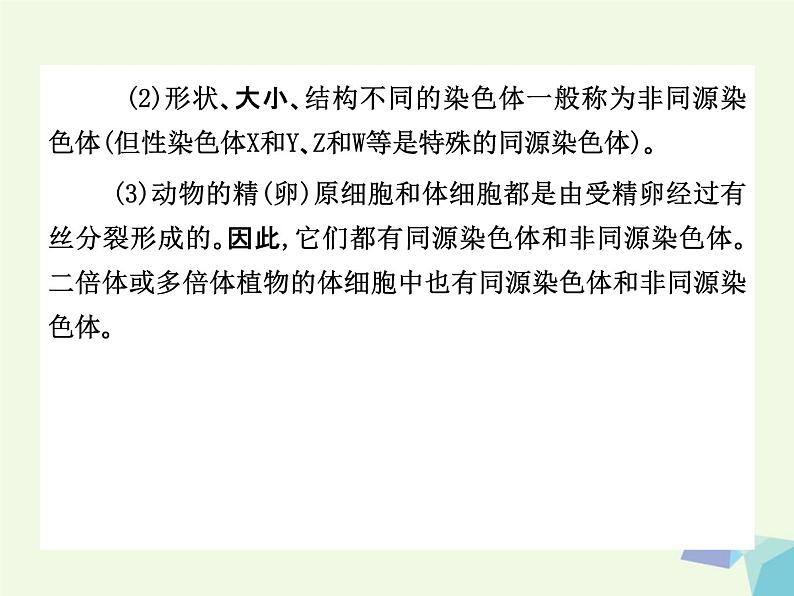 (2)形状、大小、结构不同的染色体一般称为非同源染色体(但性染色体X和Y、Z和W等是特殊的同源染色体)。

(3)动物的精(卵)原细胞和体细胞都是由受精卵经过有丝分裂形成的。因此,它们都有同源染色体和非同源染色体。二倍体或多倍体植物的体细胞中也有同源染色体和非同源染色体。